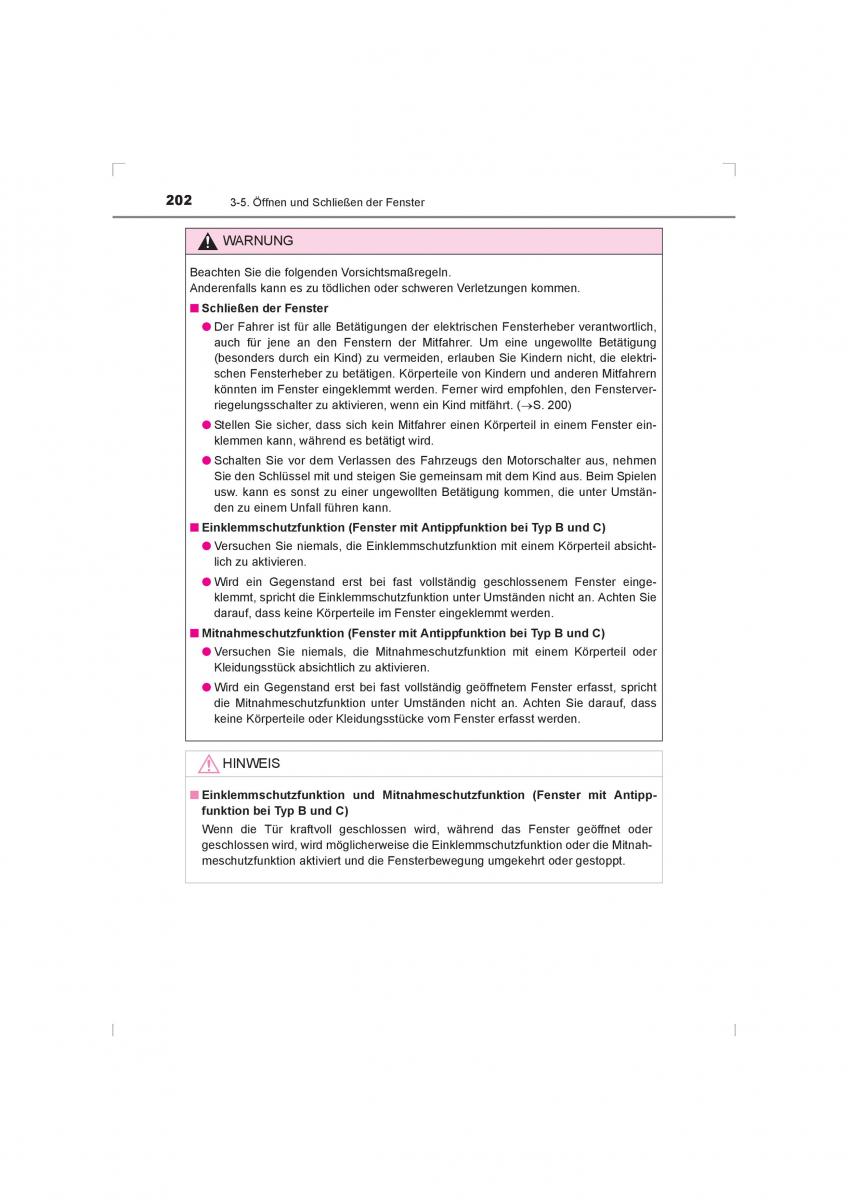 202 3-5. Öffnen und Schließen der Fenster

WARNUNG

Beachten Sie die folgenden Vorsichtsmaßregeln.
Anderenfalls kann es zu tödlichen oder schweren Verletzungen kommen.

■ Schließen der Fenster

● Der Fahrer ist für alle Betätigungen der elektrischen Fensterheber verantwortlich, auch für jene an den Fenstern der Mitfahrer. Um eine ungewollte Betätigung (besonders durch ein Kind) zu vermeiden, erlauben Sie Kindern nicht, die elektrischen Fensterheber zu betätigen. Körperteile von Kindern und anderen Mitfahrern könnten im Fenster eingeklemmt werden. Ferner wird empfohlen, den Fensterverriegelungsschalter zu aktivieren, wenn ein Kind mitfährt. (→S. 200)

● Stellen Sie sicher, dass sich kein Mitfahrer einen Körperteil in einem Fenster einklemmen kann, während es betätigt wird.

● Schalten Sie vor dem Verlassen des Fahrzeugs den Motorschalter aus, nehmen Sie den Schlüssel mit und steigen Sie gemeinsam mit dem Kind aus. Beim Spielen usw. kann es sonst zu einer ungewollten Betätigung kommen, die unter Umständen zu einem Unfall führen kann.

■ Einklemmschutzfunktion (Fenster mit Antippfunktion bei Typ B und C)

● Versuchen Sie niemals, die Einklemmschutzfunktion mit einem Körperteil absichtlich zu aktivieren.

● Wird ein Gegenstand erst bei fast vollständig geschlossenem Fenster eingeklemmt, spricht die Einklemmschutzfunktion unter Umständen nicht an. Achten Sie darauf, dass keine Körperteile im Fenster eingeklemmt werden.

■ Mitnahmeschutzfunktion (Fenster mit Antippfunktion bei Typ B und C)

● Versuchen Sie niemals, die Mitnahmeschutzfunktion mit einem Körperteil oder Kleidungsstück absichtlich zu aktivieren.

● Wird ein Gegenstand erst bei fast vollständig geöffnetem Fenster erfasst, spricht die Mitnahmeschutzfunktion unter Umständen nicht an. Achten Sie darauf, dass keine Körperteile oder Kleidungsstücke vom Fenster erfasst werden.

HINWEIS

■ Einklemmschutzfunktion und Mitnahmeschutzfunktion (Fenster mit Antippfunktion bei Typ B und C)

Wenn die Tür kraftvoll geschlossen wird, während das Fenster geöffnet oder geschlossen wird, wird möglicherweise die Einklemmschutzfunktion oder die Mitnahmeschutzfunktion aktiviert und die Fensterbewegung umgekehrt oder gestoppt.